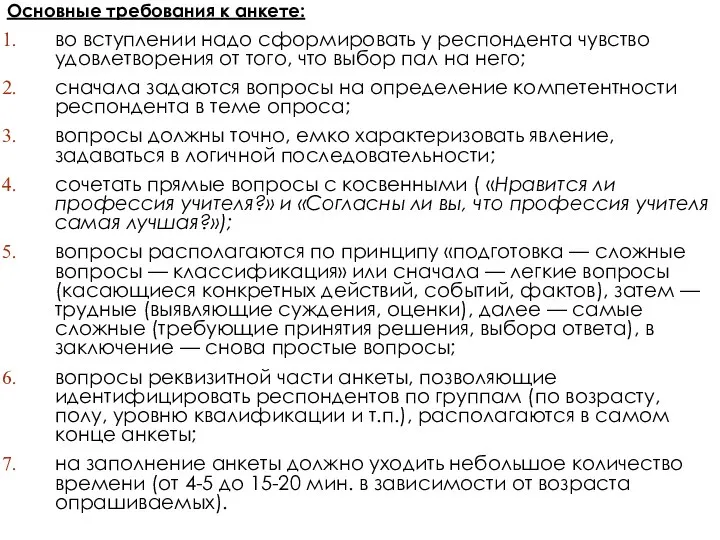 Основные требования к анкете:

1. во вступлении надо сформировать у респондента чувство удовлетворения от того, что выбор пал на него;

2. сначала задаются вопросы на определение компетентности респондента в теме опроса;

3. вопросы должны точно, емко характеризовать явление, задаваться в логичной последовательности;

4. сочетать прямые вопросы с косвенными ( «Нравится ли профессия учителя?» и «Согласны ли вы, что профессия учителя самая лучшая?»);

5. вопросы располагаются по принципу «подготовка — сложные вопросы — классификация» или сначала — легкие вопросы (касающиеся конкретных действий, событий, фактов), затем — трудные (выявляющие суждения, оценки), далее — самые сложные (требующие принятия решения, выбора ответа), в заключение — снова простые вопросы;

6. вопросы реквизитной части анкеты, позволяющие идентифицировать респондентов по группам (по возрасту, полу, уровню квалификации и т.п.), располагаются в самом конце анкеты;

7. на заполнение анкеты должно уходить небольшое количество времени (от 4-5 до 15-20 мин. в зависимости от возраста опрашиваемых).